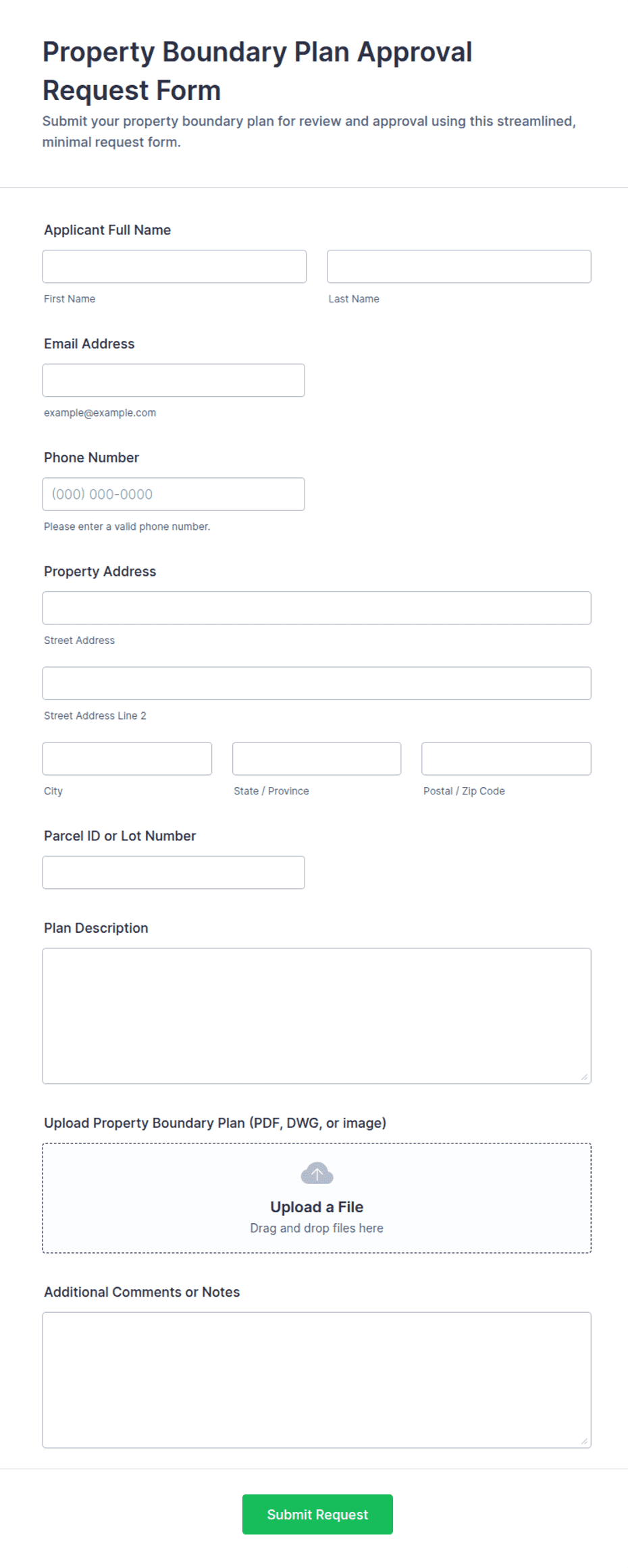 Property Boundary Plan Approval Request Form

Submit your property boundary plan for review and approval using this streamlined, minimal request form.

Applicant Full Name

First Name

Last Name

Email Address

example@example.com

Phone Number

(000) 000-0000

Please enter a valid phone number.

Property Address

Street Address

Street Address Line 2

City

State / Province

Postal / Zip Code

Parcel ID or Lot Number

Plan Description

Upload Property Boundary Plan (PDF, DWG, or image)

Upload a File

Drag and drop files here

Additional Comments or Notes

Submit Request